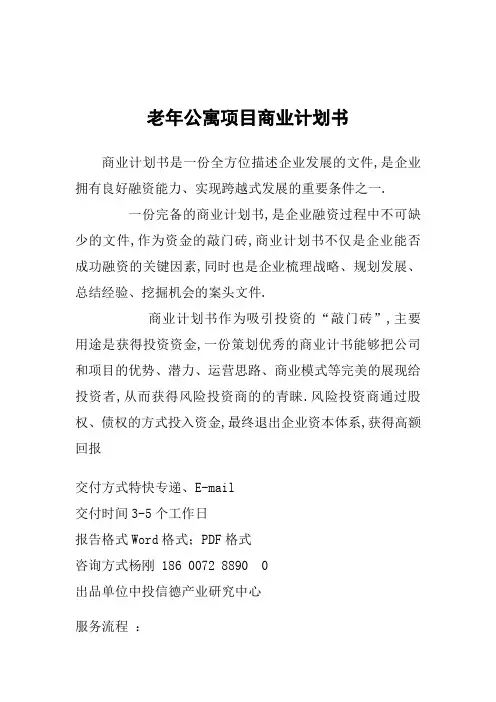 老年公寓项目商业计划书

商业计划书是一份全方位描述企业发展的文件,是企业拥有良好融资能力、实现跨越式发展的重要条件之一.

一份完备的商业计划书,是企业融资过程中不可缺少的文件,作为资金的敲门砖,商业计划书不仅是企业能否成功融资的关键因素,同时也是企业梳理战略、规划发展、总结经验、挖掘机会的案头文件.

商业计划书作为吸引投资的“敲门砖”,主要用途是获得投资资金,一份策划优秀的商业计书能够把公司和项目的优势、潜力、运营思路、商业模式等完美的展现给投资者,从而获得风险投资商的的青睐.风险投资商通过股权、债权的方式投入资金,最终退出企业资本体系,获得高额回报

交付方式特快专递、E-mail
交付时间 3-5 个工作日
报告格式 Word 格式：PDF 格式
咨询方式杨刚 186 0072 8890 0
出品单位中投信德产业研究中心

服务流程 ：